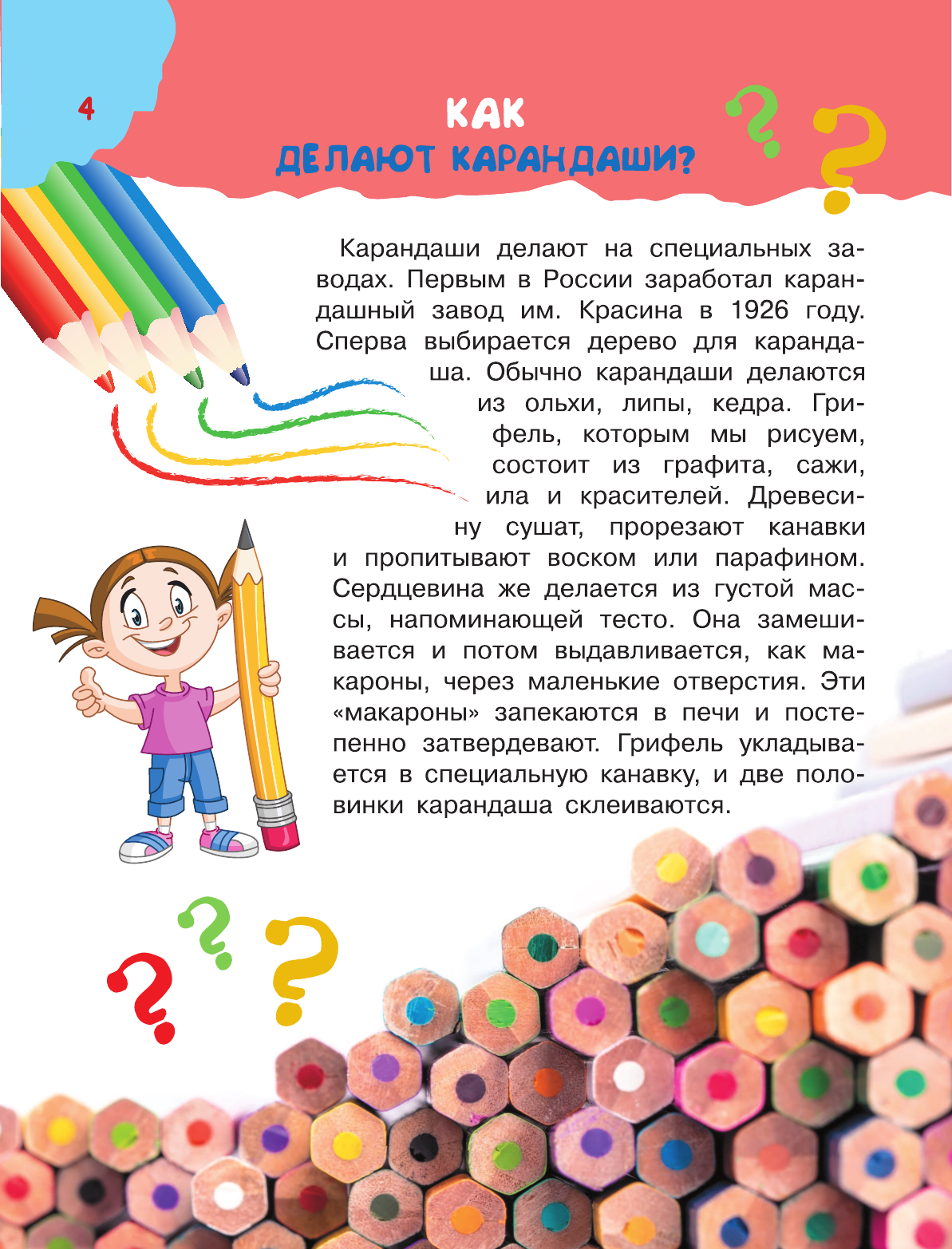 4

КАК
ДЕЛАЮТ КАРАНДАШИ?

Карандаши делают на специальных заводах. Первым в России заработал карандашный завод им. Красина в 1926 году. Сперва выбирается дерево для карандаша. Обычно карандаши делаются из ольхи, липы, кедра. Грифель, которым мы рисуем, состоит из графита, сажи, ила и красителей. Древесину сушат, прорезают канавки и пропитывают воском или парафином. Сердцевина же делается из густой массы, напоминающей тесто. Она замешивается и потом выдавливается, как макароны, через маленькие отверстия. Эти «макароны» запекаются в печи и постепенно затвердевают. Грифель укладывается в специальную канавку, и две половинки карандаша склеиваются.